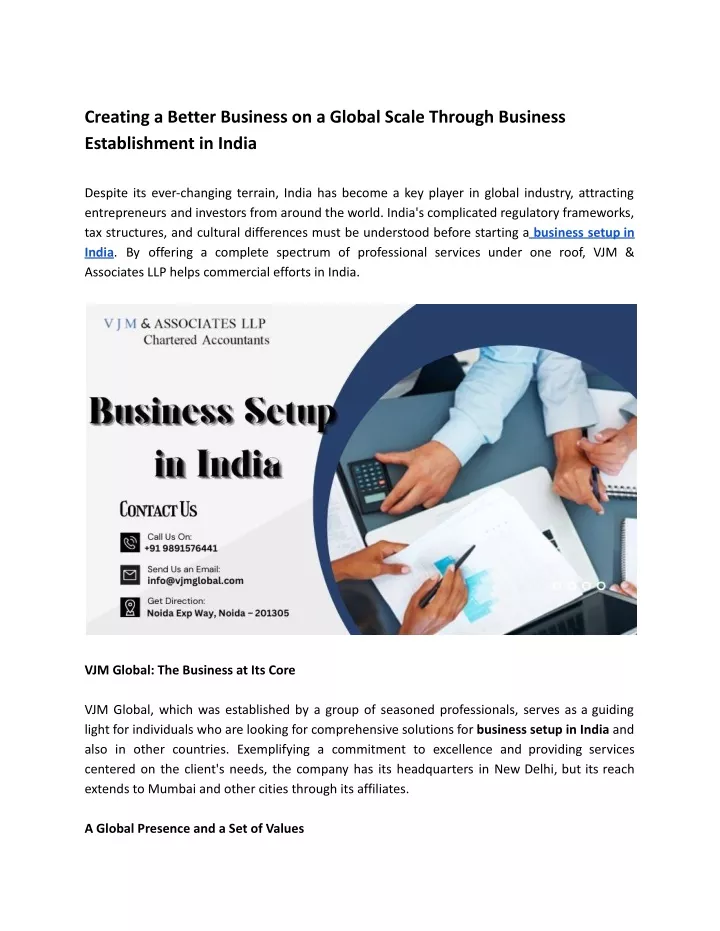 Creating a Better Business on a Global Scale Through Business Establishment in India

Despite its ever-changing terrain, India has become a key player in global industry, attracting entrepreneurs and investors from around the world. India's complicated regulatory frameworks, tax structures, and cultural differences must be understood before starting a business setup in India. By offering a complete spectrum of professional services under one roof, VJM & Associates LLP helps commercial efforts in India.

V J M & ASSOCIATES LLP
Chartered Accountants

Business Setup in India

CONTACT US

Call Us On:
+91 9891576441

Send Us an Email:
info@vjmglobal.com

Get Direction:
Noida Exp Way, Noida – 201305

VJM Global: The Business at Its Core

VJM Global, which was established by a group of seasoned professionals, serves as a guiding light for individuals who are looking for comprehensive solutions for business setup in India and also in other countries. Exemplifying a commitment to excellence and providing services centered on the client's needs, the company has its headquarters in New Delhi, but its reach extends to Mumbai and other cities through its affiliates.

A Global Presence and a Set of Values